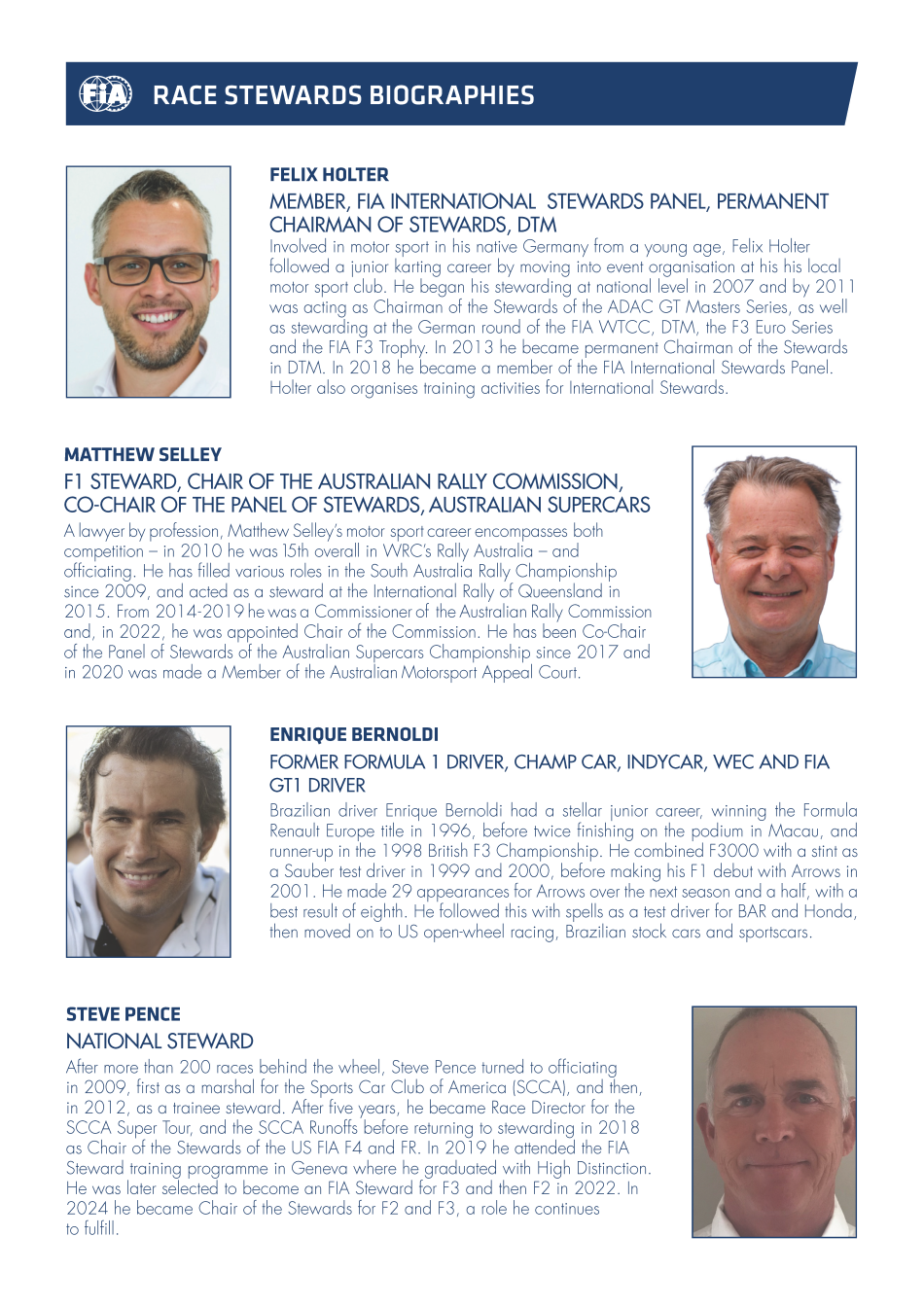 FIA RACE STEWARDS BIOGRAPHIES

FELIX HOLTER

MEMBER, FIA INTERNATIONAL STEWARDS PANEL, PERMANENT CHAIRMAN OF STEWARDS, DTM

Involved in motor sport in his native Germany from a young age, Felix Holter followed a junior karting career by moving into event organisation at his his local motor sport club. He began his stewarding at national level in 2007 and by 2011 was acting as Chairman of the Stewards of the ADAC GT Masters Series, as well as stewarding at the German round of the FIA WTCC, DTM, the F3 Euro Series and the FIA F3 Trophy. In 2013 he became permanent Chairman of the Stewards in DTM. In 2018 he became a member of the FIA International Stewards Panel. Holter also organises training activities for International Stewards.

MATTHEW SELLEY

F1 STEWARD, CHAIR OF THE AUSTRALIAN RALLY COMMISSION, CO-CHAIR OF THE PANEL OF STEWARDS, AUSTRALIAN SUPERCARS

A lawyer by profession, Matthew Selley's motor sport career encompasses both competition – in 2010 he was 15th overall in WRC's Rally Australia – and officiating. He has filled various roles in the South Australia Rally Championship since 2009, and acted as a steward at the International Rally of Queensland in 2015. From 2014-2019 he was a Commissioner of the Australian Rally Commission and, in 2022, he was appointed Chair of the Commission. He has been Co-Chair of the Panel of Stewards of the Australian Supercars Championship since 2017 and in 2020 was made a Member of the Australian Motorsport Appeal Court.

ENRIQUE BERNOLDI

FORMER FORMULA 1 DRIVER, CHAMP CAR, INDYCAR, WEC AND FIA GT1 DRIVER

Brazilian driver Enrique Bernoldi had a stellar junior career, winning the Formula Renault Europe title in 1996, before twice finishing on the podium in Macau, and runner-up in the 1998 British F3 Championship. He combined F3000 with a stint as a Sauber test driver in 1999 and 2000, before making his F1 debut with Arrows in 2001. He made 29 appearances for Arrows over the next season and a half, with a best result of eighth. He followed this with spells as a test driver for BAR and Honda, then moved on to US open-wheel racing, Brazilian stock cars and sportscars.

STEVE PENCE

NATIONAL STEWARD

After more than 200 races behind the wheel, Steve Pence turned to officiating in 2009, first as a marshal for the Sports Car Club of America (SCCA), and then, in 2012, as a trainee steward. After five years, he became Race Director for the SCCA Super Tour, and the SCCA Runoffs before returning to stewarding in 2018 as Chair of the Stewards of the US FIA F4 and FR. In 2019 he attended the FIA Steward training programme in Geneva where he graduated with High Distinction. He was later selected to become an FIA Steward for F3 and then F2 in 2022. In 2024 he became Chair of the Stewards for F2 and F3, a role he continues to fulfill.